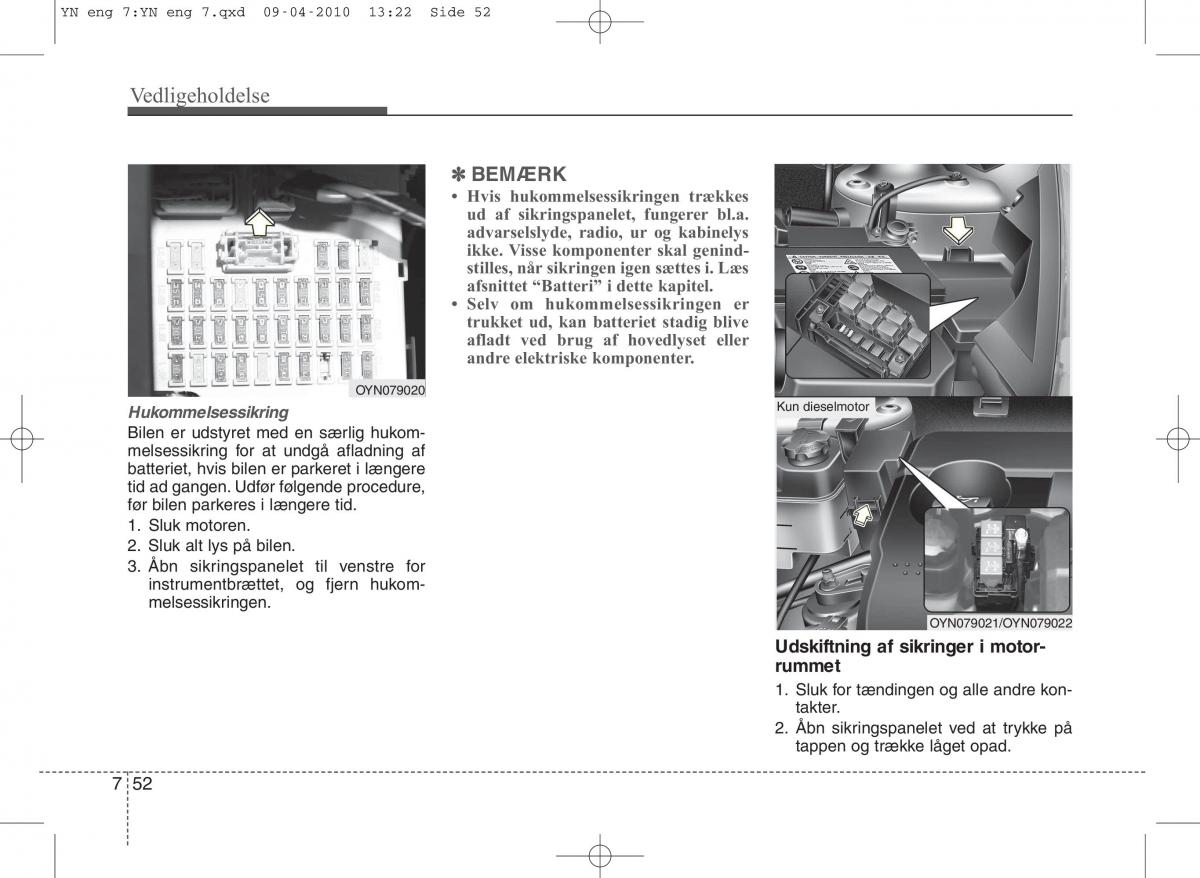 YN eng 7:YN eng 7.qxd 09-04-2010 13:22 Side 52

Vedligeholdelse

OYN079020

Hukommelsessikring

Bilen er udstyret med en særlig hukommelsessikring for at undgå afladning af batteriet, hvis bilen er parkeret i længere tid ad gangen. Udfør følgende procedure, før bilen parkeres i længere tid.

1. Sluk motoren.
2. Sluk alt lys på bilen.
3. Åbn sikringspanelet til venstre for instrumentbrættet, og fjern hukommelsessikringen.

✽ BEMÆRK

• Hvis hukommelsessikringen trækkes ud af sikringspanelet, fungerer bl.a. advarselslyde, radio, ur og kabinelys ikke. Visse komponenter skal genindstilles, når sikringen igen sættes i. Læs afsnittet “Batteri” i dette kapitel.
• Selv om hukommelsessikringen er trukket ud, kan batteriet stadig blive afladt ved brug af hovedlyset eller andre elektriske komponenter.

Kun dieselmotor

OYN079021/OYN079022

Udskiftning af sikringer i motorrummet

1. Sluk for tændingen og alle andre kontakter.
2. Åbn sikringspanelet ved at trykke på tappen og trække låget opad.

7 52